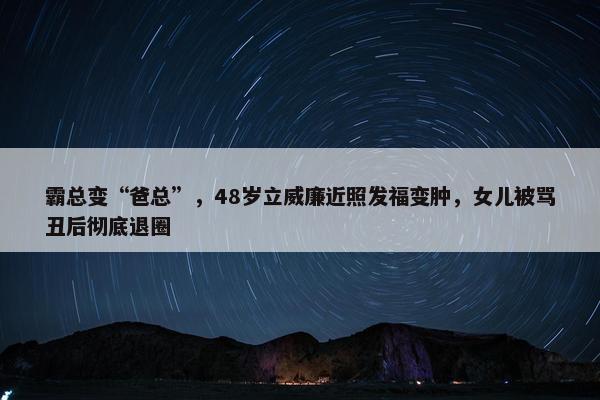 霸总变“爸总”，48岁立威廉近照发福变肿，女儿被骂丑后彻底退圈